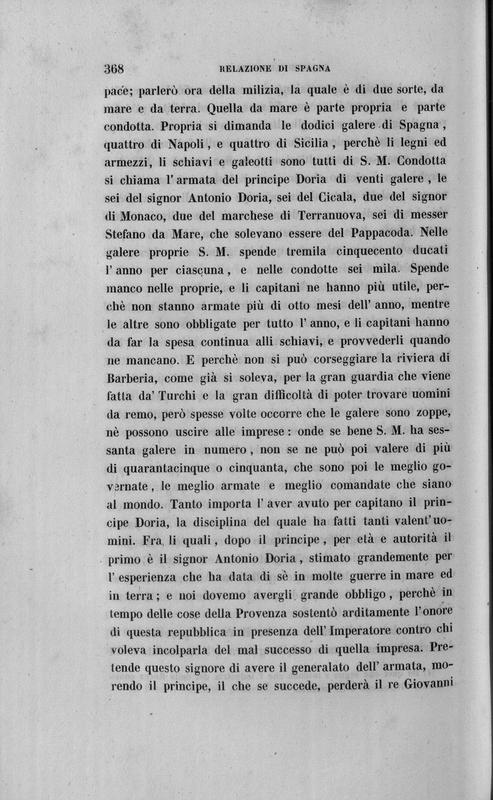 368 RELAZIONE DI SPAGNA

pace; parlerò ora della milizia, la quale è di due sorte, da mare e da terra. Quella da mare è parte propria e parte condotta. Propria si dimanda le dodici galere di Spagna, quattro di Napoli, e quattro di Sicilia, perchè li legni ed armezzi, li schiavi e galeotti sono tutti di S. M. Condotta si chiama l'armata del principe Doria di venti galere, le sei del signor Antonio Doria, sei del Cicala, due del signor di Monaco, due del marchese di Terranuova, sei di messer Stefano da Mare, che solevano essere del Pappacoda. Nelle galere proprie S. M. spende tremila cinquecento ducati l'anno per ciascuna, e nelle condotte sei mila. Spende manco nelle proprie, e li capitani ne hanno più utile, perchè non stanno armate più di otto mesi dell'anno, mentre le altre sono obbligate per tutto l'anno, e li capitani hanno da far la spesa continua alli schiavi, e provvederli quando ne mancano. E perchè non si può corseggiare la riviera di Barberia, come già si soleva, per la gran guardia che viene fatta da' Turchi e la gran difficoltà di poter trovare uomini da remo, però spesse volte occorre che le galere sono zoppe, nè possono uscire alle imprese: onde se bene S. M. ha sessanta galere in numero, non se ne può poi valere di più di quarantacinque o cinquanta, che sono poi le meglio governate, le meglio armate e meglio comandate che siano al mondo. Tanto importa l'aver avuto per capitano il principe Doria, la disciplina del quale ha fatti tanti valent'uomini. Fra li quali, dopo il principe, per età e autorità il primo è il signor Antonio Doria, stimato grandemente per l'esperienza che ha data di sè in molte guerre in mare ed in terra; e noi dovemo avergli grande obbligo, perchè in tempo delle cose della Provenza sostentò arditamente l'onore di questa repubblica in presenza dell'Imperatore contro chi voleva incolparla del mal successo di quella impresa. Pretende questo signore di avere il generalato dell'armata, morendo il principe, il che se succede, perderà il re Giovanni